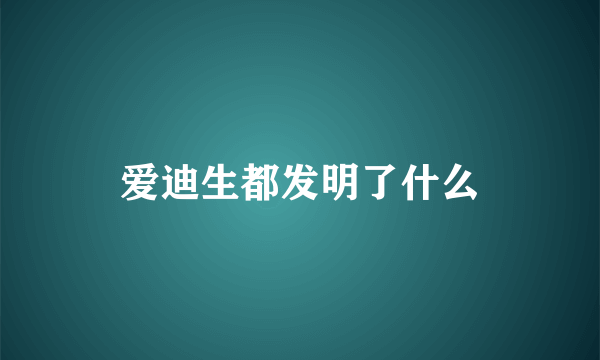 爱迪生都发明了什么